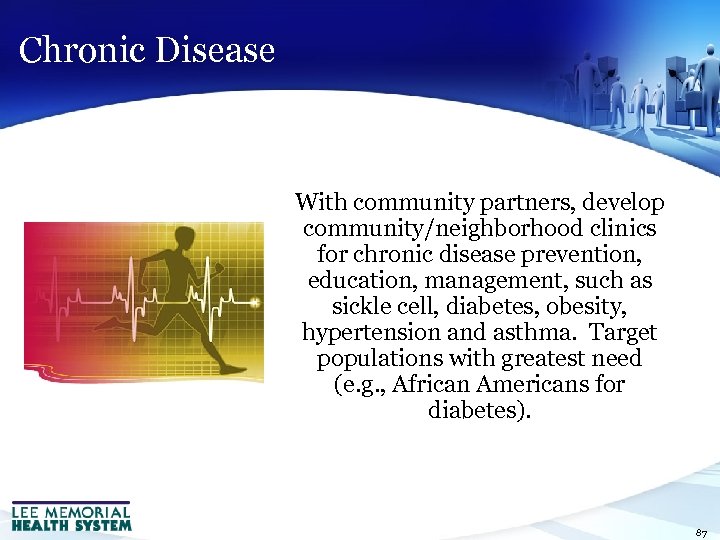 Chronic Disease

With community partners, develop community/neighborhood clinics for chronic disease prevention, education, management, such as sickle cell, diabetes, obesity, hypertension and asthma. Target populations with greatest need (e.g., African Americans for diabetes).

LEE MEMORIAL
HEALTH SYSTEM

87